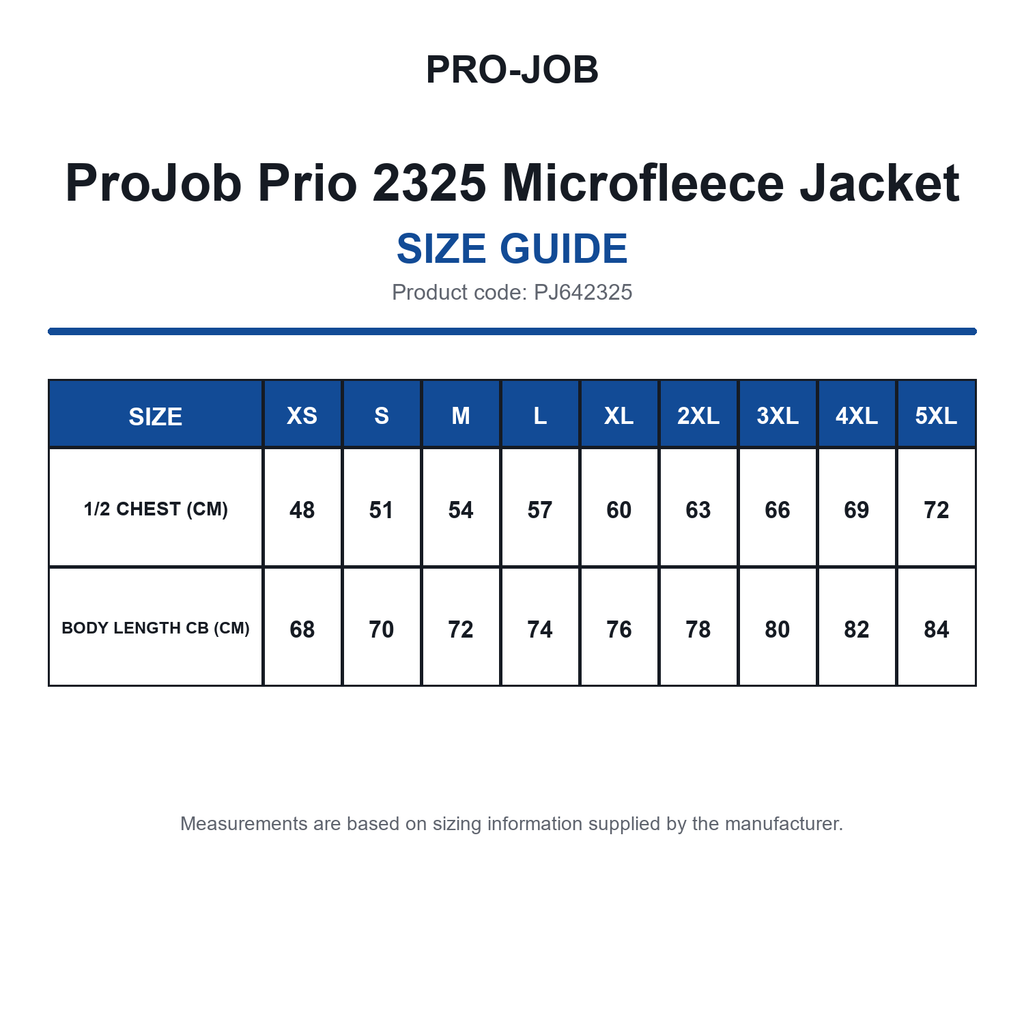 PRO-JOB

ProJob Prio 2325 Microfleece Jacket

SIZE GUIDE

Product code: PJ642325

| SIZE | XS | S | M | L | XL | 2XL | 3XL | 4XL | 5XL |
|---|---|---|---|---|---|---|---|---|---|
| 1/2 CHEST (CM) | 48 | 51 | 54 | 57 | 60 | 63 | 66 | 69 | 72 |
| BODY LENGTH CB (CM) | 68 | 70 | 72 | 74 | 76 | 78 | 80 | 82 | 84 |

Measurements are based on sizing information supplied by the manufacturer.